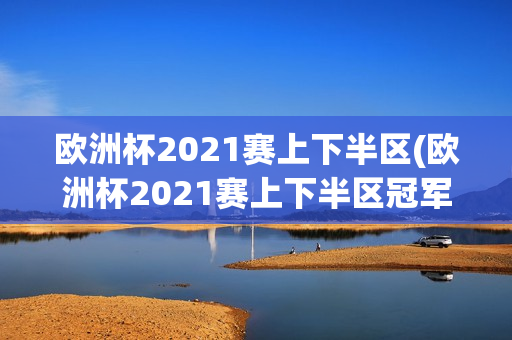 欧洲杯2021赛上下半区(欧洲杯2021赛上下半区冠军